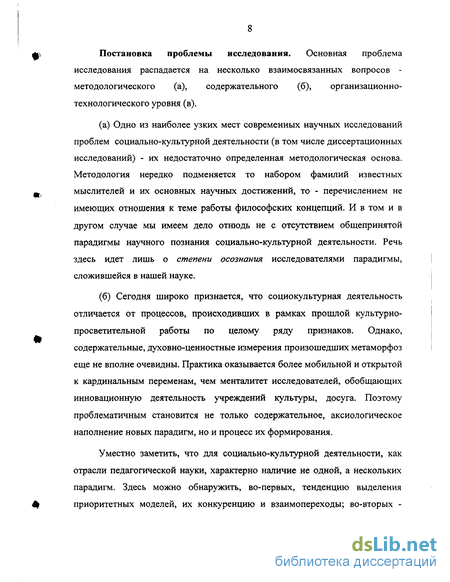 8

Постановка проблемы исследования. Основная проблема исследования распадается на несколько взаимосвязанных вопросов - методологического (а), содержательного (б), организационно-технологического уровня (в).

(а) Одно из наиболее узких мест современных научных исследований проблем социально-культурной деятельности (в том числе диссертационных исследований) - их недостаточно определенная методологическая основа. Методология нередко подменяется то набором фамилий известных мыслителей и их основных научных достижений, то - перечислением не имеющих отношения к теме работы философских концепций. И в том и в другом случае мы имеем дело отнюдь не с отсутствием общепринятой парадигмы научного познания социально-культурной деятельности. Речь здесь идет лишь о степени осознания исследователями парадигмы, сложившейся в нашей науке.

(б) Сегодня широко признается, что социокультурная деятельность отличается от процессов, происходивших в рамках прошлой культурно-просветительной работы по целому ряду признаков. Однако, содержательные, духовно-ценностные измерения произошедших метаморфоз еще не вполне очевидны. Практика оказывается более мобильной и открытой к кардинальным переменам, чем менталитет исследователей, обобщающих инновационную деятельность учреждений культуры, досуга. Поэтому проблематичным становится не только содержательное, аксиологическое наполнение новых парадигм, но и процесс их формирования.

Уместно заметить, что для социально-культурной деятельности, как отрасли педагогической науки, характерно наличие не одной, а нескольких парадигм. Здесь можно обнаружить, во-первых, тенденцию выделения приоритетных моделей, их конкуренцию и взаимопереходы; во-вторых -

dsLib.net
библиотека диссертаций